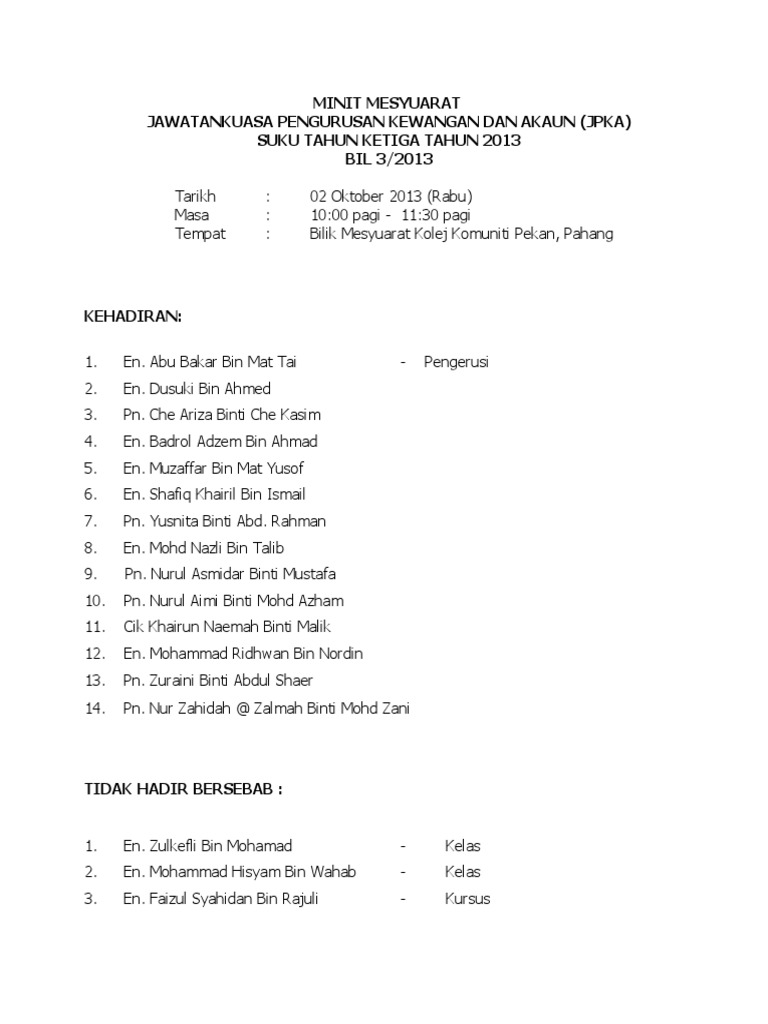 MINIT MESYUARAT
JAWATANKUASA PENGURUSAN KEWANGAN DAN AKAUN (JPKA)
SUKU TAHUN KETIGA TAHUN 2013
BIL 3/2013

Tarikh : 02 Oktober 2013 (Rabu)
Masa : 10:00 pagi - 11:30 pagi
Tempat : Bilik Mesyuarat Kolej Komuniti Pekan, Pahang

KEHADIRAN:

1. En. Abu Bakar Bin Mat Tai - Pengerusi
2. En. Dusuki Bin Ahmed
3. Pn. Che Ariza Binti Che Kasim
4. En. Badrol Adzem Bin Ahmad
5. En. Muzaffar Bin Mat Yusof
6. En. Shafiq Khairil Bin Ismail
7. Pn. Yusnita Binti Abd. Rahman
8. En. Mohd Nazli Bin Talib
9. Pn. Nurul Asmidar Binti Mustafa
10. Pn. Nurul Aimi Binti Mohd Azham
11. Cik Khairun Naemah Binti Malik
12. En. Mohammad Ridhwan Bin Nordin
13. Pn. Zuraini Binti Abdul Shaer
14. Pn. Nur Zahidah @ Zalmah Binti Mohd Zani

TIDAK HADIR BERSEBAB :

1. En. Zulkefli Bin Mohamad - Kelas
2. En. Mohammad Hisyam Bin Wahab - Kelas
3. En. Faizul Syahidan Bin Rajuli - Kursus